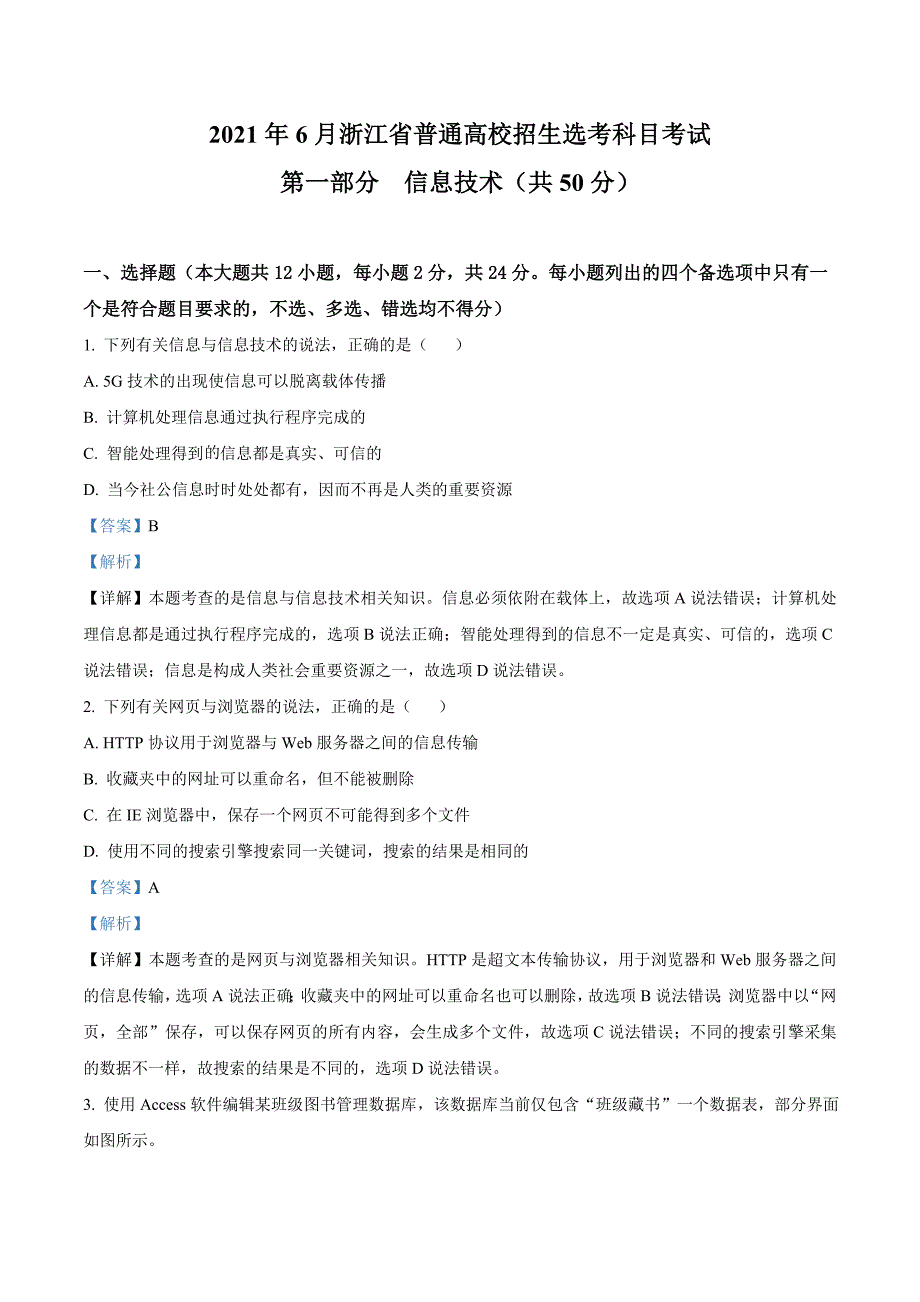 2021 年 6 月浙江省普通高校招生选考科目考试

第一部分　信息技术（共 50 分）

一、选择题（本大题共 12 小题，每小题 2 分，共 24 分。每小题列出的四个备选项中只有一个是符合题目要求的，不选、多选、错选均不得分）

1. 下列有关信息与信息技术的说法，正确的是（　　）

A. 5G 技术的出现使信息可以脱离载体传播

B. 计算机处理信息通过执行程序完成的

C. 智能处理得到的信息都是真实、可信的

D. 当今社公信息时时处处都有，因而不再是人类的重要资源

【答案】B

【解析】

【详解】本题考查的是信息与信息技术相关知识。信息必须依附在载体上，故选项 A 说法错误；计算机处理信息都是通过执行程序完成的，选项 B 说法正确；智能处理得到的信息不一定是真实、可信的，选项 C 说法错误；信息是构成人类社会重要资源之一，故选项 D 说法错误。

2. 下列有关网页与浏览器的说法，正确的是（　　）

A. HTTP 协议用于浏览器与 Web 服务器之间的信息传输

B. 收藏夹中的网址可以重命名，但不能被删除

C. 在 IE 浏览器中，保存一个网页不可能得到多个文件

D. 使用不同的搜索引擎搜索同一关键词，搜索的结果是相同的

【答案】A

【解析】

【详解】本题考查的是网页与浏览器相关知识。HTTP 是超文本传输协议，用于浏览器和 Web 服务器之间的信息传输，选项 A 说法正确；收藏夹中的网址可以重命名也可以删除，故选项 B 说法错误；浏览器中以“网页，全部”保存，可以保存网页的所有内容，会生成多个文件，故选项 C 说法错误；不同的搜索引擎采集的数据不一样，故搜索的结果是不同的，选项 D 说法错误。

3. 使用 Access 软件编辑某班级图书管理数据库，该数据库当前仅包含“班级藏书”一个数据表，部分界面如图所示。